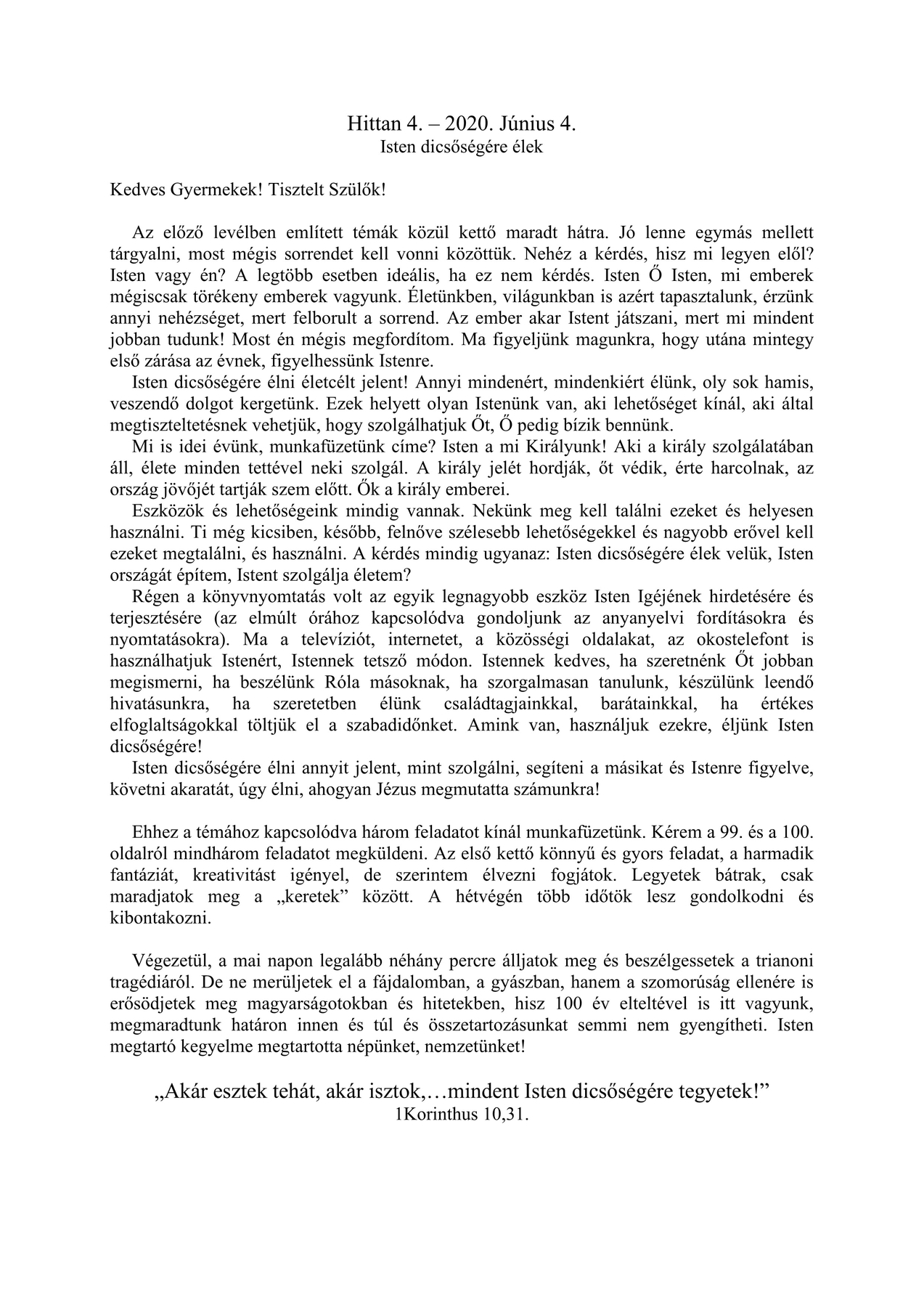 Hittan 4. – 2020. Június 4.
Isten dicsőségére élek

Kedves Gyermekek! Tisztelt Szülők!

Az előző levélben említett témák közül kettő maradt hátra. Jó lenne egymás mellett tárgyalni, most mégis sorrendet kell vonni közöttük. Nehéz a kérdés, hisz mi legyen elől? Isten vagy én? A legtöbb esetben ideális, ha ez nem kérdés. Isten Ő Isten, mi emberek mégiscsak törékeny emberek vagyunk. Életünkben, világunkban is azért tapasztalunk, érzünk annyi nehézséget, mert felborult a sorrend. Az ember akar Istent játszani, mert mi mindent jobban tudunk! Most én mégis megfordítom. Ma figyeljünk magunkra, hogy utána mintegy első zárása az évnek, figyelhessünk Istenre.

Isten dicsőségére élni életcélt jelent! Annyi mindenért, mindenkiért élünk, oly sok hamis, veszendő dolgot kergetünk. Ezek helyett olyan Istenünk van, aki lehetőséget kínál, aki által megtiszteltetésnek vehetjük, hogy szolgálhatjuk Őt, Ő pedig bízik bennünk.

Mi is idei évünk, munkafüzetünk címe? Isten a mi Királyunk! Aki a király szolgálatában áll, élete minden tettével neki szolgál. A király jelét hordják, őt védik, érte harcolnak, az ország jövőjét tartják szem előtt. Ők a király emberei.

Eszközök és lehetőségeink mindig vannak. Nekünk meg kell találni ezeket és helyesen használni. Ti még kicsiben, később, felnőve szélesebb lehetőségekkel és nagyobb erővel kell ezeket megtalálni, és használni. A kérdés mindig ugyanaz: Isten dicsőségére élek velük, Isten országát építem, Istent szolgálja életem?

Régen a könyvnyomtatás volt az egyik legnagyobb eszköz Isten Igéjének hirdetésére és terjesztésére (az elmúlt órához kapcsolódva gondoljunk az anyanyelvi fordításokra és nyomtatásokra). Ma a televíziót, internetet, a közösségi oldalakat, az okostelefont is használhatjuk Istenért, Istennek tetsző módon. Istennek kedves, ha szeretnénk Őt jobban megismerni, ha beszélünk Róla másoknak, ha szorgalmasan tanulunk, készülünk leendő hivatásunkra, ha szeretetben élünk családtagjainkkal, barátainkkal, ha értékes elfoglaltságokkal töltjük el a szabadidőnket. Amink van, használjuk ezekre, éljünk Isten dicsőségére!

Isten dicsőségére élni annyit jelent, mint szolgálni, segíteni a másikat és Istenre figyelve, követni akaratát, úgy élni, ahogyan Jézus megmutatta számunkra!

Ehhez a témához kapcsolódva három feladatot kínál munkafüzetünk. Kérem a 99. és a 100. oldalról mindhárom feladatot megküldeni. Az első kettő könnyű és gyors feladat, a harmadik fantáziát, kreativitást igényel, de szerintem élvezni fogjátok. Legyetek bátrak, csak maradjatok meg a „keretek” között. A hétvégén több időtök lesz gondolkodni és kibontakozni.

Végezetül, a mai napon legalább néhány percre álljatok meg és beszélgessetek a trianoni tragédiáról. De ne merüljetek el a fájdalomban, a gyászban, hanem a szomorúság ellenére is erősödjetek meg magyarságotokban és hitetekben, hisz 100 év elteltével is itt vagyunk, megmaradtunk határon innen és túl és összetartozásunkat semmi nem gyengítheti. Isten megtartó kegyelme megtartotta népünket, nemzetünket!

„Akár esztek tehát, akár isztok,…mindent Isten dicsőségére tegyetek!”
1Korinthus 10,31.